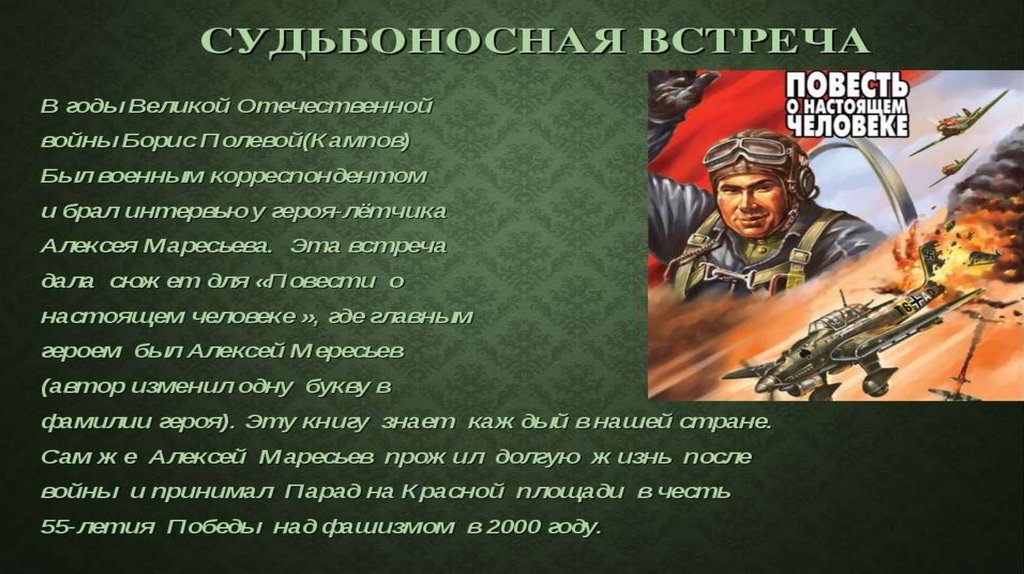 СУДЬБОНОСНАЯ ВСТРЕЧА

В годы Великой Отечественной войны Борис Полевой(Кампов) Был военным корреспондентом и брал интервью у героя-лётчика Алексея Маресьева. Эта встреча дала сюжет для «Повести о настоящем человеке », где главным героем был Алексей Мересьев (автор изменил одну букву в фамилии героя). Эту книгу знает каждый в нашей стране. Сам же Алексей Маресьев прожил долгую жизнь после войны и принимал Парад на Красной площади в честь 55-летия Победы над фашизмом в 2000 году.

ПОВЕСТЬ О НАСТОЯЩЕМ ЧЕЛОВЕКЕ